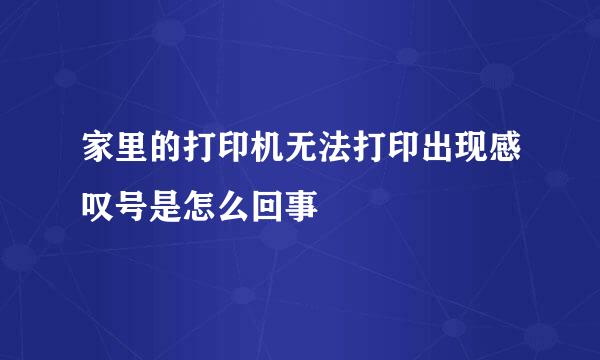 家里的打印机无法打印出现感叹号是怎么回事